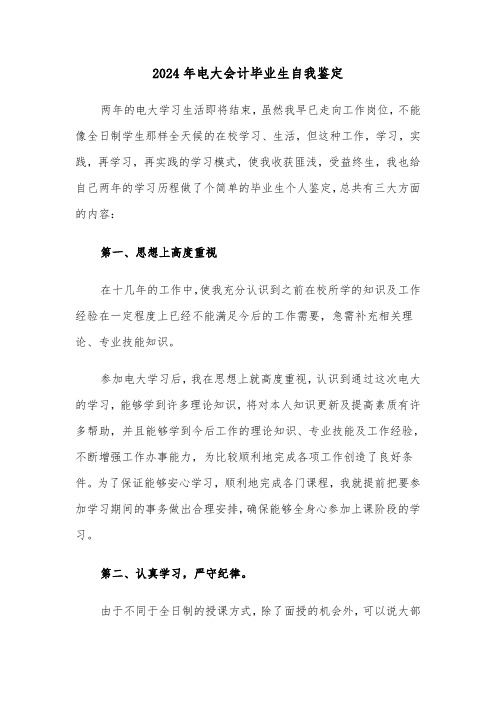 2024年电大会计毕业生自我鉴定

两年的电大学习生活即将结束，虽然我早已走向工作岗位，不能像全日制学生那样全天候的在校学习、生活，但这种工作，学习，实践，再学习，再实践的学习模式，使我收获匪浅，受益终生，我也给自己两年的学习历程做了个简单的毕业生个人鉴定，总共有三大方面的内容：

第一、思想上高度重视

在十几年的工作中，使我充分认识到之前在校所学的知识及工作经验在一定程度上已经不能满足今后的工作需要，急需补充相关理论、专业技能知识。

参加电大学习后，我在思想上就高度重视，认识到通过这次电大的学习，能够学到许多理论知识，将对本人知识更新及提高素质有许多帮助，并且能够学到今后工作的理论知识、专业技能及工作经验，不断增强工作办事能力，为比较顺利地完成各项工作创造了良好条件。为了保证能够安心学习，顺利地完成各门课程，我就提前把要参加学习期间的事务做出合理安排，确保能够全身心参加上课阶段的学习。

第二、认真学习，严守纪律。

由于不同于全日制的授课方式，除了面授的机会外，可以说大部